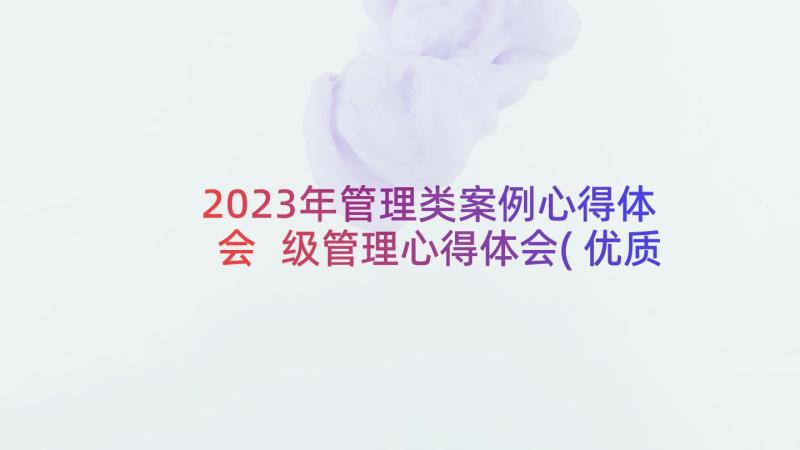 2023年管理类案例心得体会 级管理心得体会( 优质